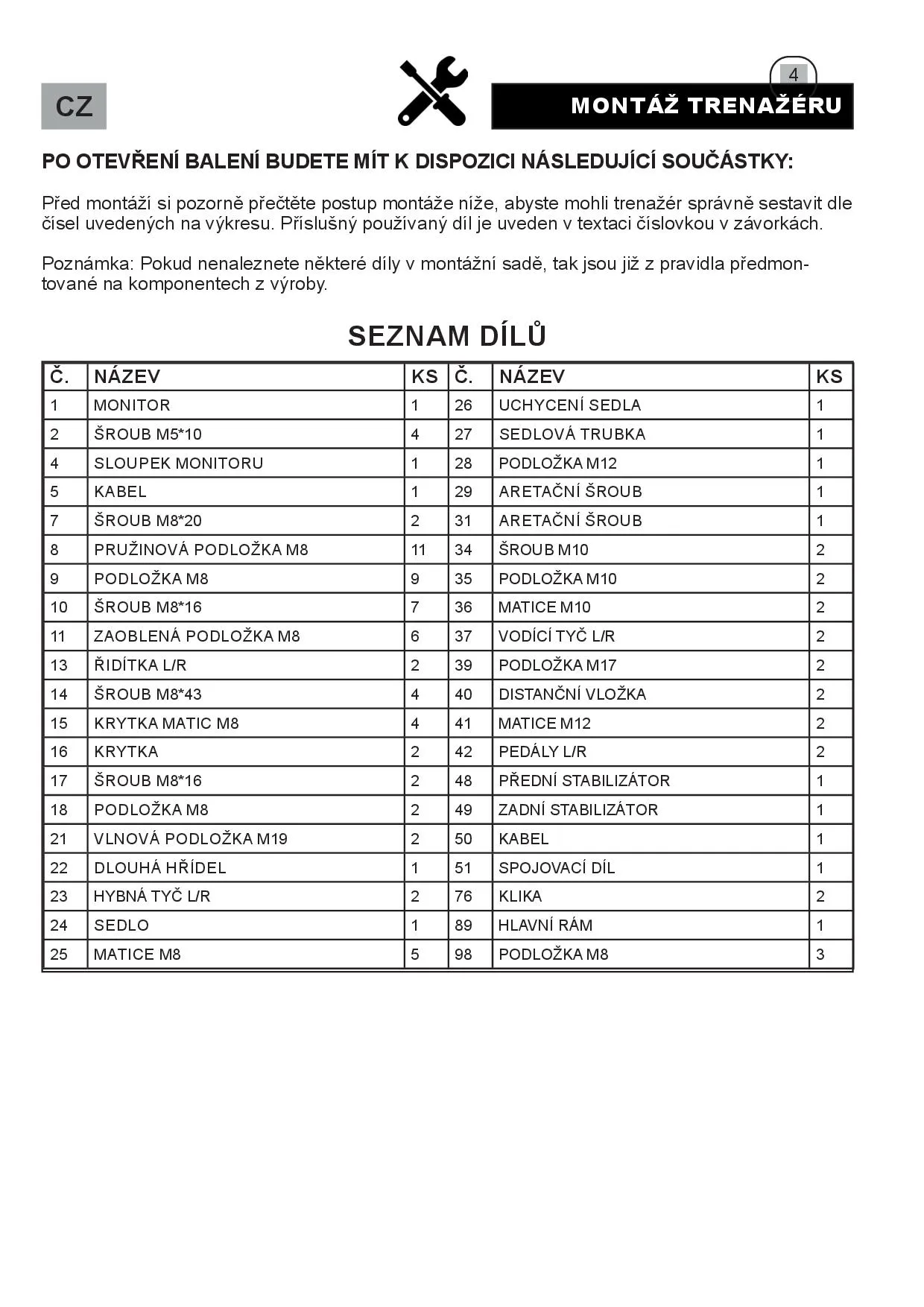 CZ

4

MONTÁŽ TRENAŽÉRU

PO OTEVŘENÍ BALENÍ BUDETE MÍT K DISPOZICI NÁSLEDUJÍCÍ SOUČÁSTKY:

Před montáží si pozorně přečtěte postup montáže níže, abyste mohli trenažér správně sestavit dle čísel uvedených na výkresu. Příslušný používaný díl je uveden v textaci číslovkou v závorkách.

Poznámka: Pokud nenaleznete některé díly v montážní sadě, tak jsou již z pravidla předmontované na komponentech z výroby.

SEZNAM DÍLŮ

| Č. | NÁZEV | KS | Č. | NÁZEV | KS |
|---|---|---|---|---|---|
| 1 | MONITOR | 1 | 26 | UCHYCENÍ SEDLA | 1 |
| 2 | ŠROUB M5*10 | 4 | 27 | SEDLOVÁ TRUBKA | 1 |
| 4 | SLOUPEK MONITORU | 1 | 28 | PODLOŽKA M12 | 1 |
| 5 | KABEL | 1 | 29 | ARETAČNÍ ŠROUB | 1 |
| 7 | ŠROUB M8*20 | 2 | 31 | ARETAČNÍ ŠROUB | 1 |
| 8 | PRUŽINOVÁ PODLOŽKA M8 | 11 | 34 | ŠROUB M10 | 2 |
| 9 | PODLOŽKA M8 | 9 | 35 | PODLOŽKA M10 | 2 |
| 10 | ŠROUB M8*16 | 7 | 36 | MATICE M10 | 2 |
| 11 | ZAOBLENÁ PODLOŽKA M8 | 6 | 37 | VODÍCÍ TYČ L/R | 2 |
| 13 | ŘIDÍTKA L/R | 2 | 39 | PODLOŽKA M17 | 2 |
| 14 | ŠROUB M8*43 | 4 | 40 | DISTANČNÍ VLOŽKA | 2 |
| 15 | KRYTKA MATIC M8 | 4 | 41 | MATICE M12 | 2 |
| 16 | KRYTKA | 2 | 42 | PEDÁLY L/R | 2 |
| 17 | ŠROUB M8*16 | 2 | 48 | PŘEDNÍ STABILIZÁTOR | 1 |
| 18 | PODLOŽKA M8 | 2 | 49 | ZADNÍ STABILIZÁTOR | 1 |
| 21 | VLNOVÁ PODLOŽKA M19 | 2 | 50 | KABEL | 1 |
| 22 | DLOUHÁ HŘÍDEL | 1 | 51 | SPOJOVACÍ DÍL | 1 |
| 23 | HYBNÁ TYČ L/R | 2 | 76 | KLIKA | 2 |
| 24 | SEDLO | 1 | 89 | HLAVNÍ RÁM | 1 |
| 25 | MATICE M8 | 5 | 98 | PODLOŽKA M8 | 3 |